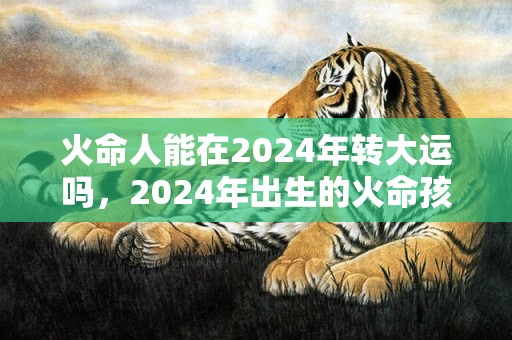 火命人能在2024年转大运吗，2024年出生的火命孩